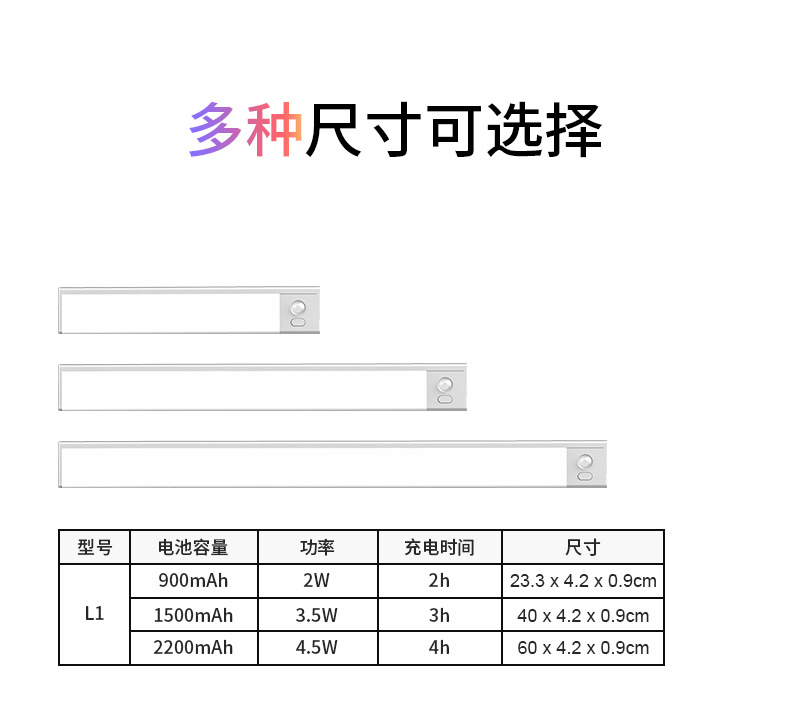 多种尺寸可选择

| 型号 | 电池容量 | 功率 | 充电时间 | 尺寸 |
|---|---|---|---|---|
| L1 | 900mAh | 2W | 2h | 23.3 x 4.2 x 0.9cm |
|  | 1500mAh | 3.5W | 3h | 40 x 4.2 x 0.9cm |
|  | 2200mAh | 4.5W | 4h | 60 x 4.2 x 0.9cm |